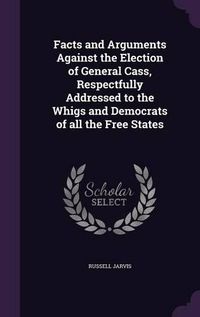 Facts and Arguments Against the Election of General Cass, Respectfully Addressed to the Whigs and Democrats of all the Free States

Scholar SELECT

RUSSELL JARVIS